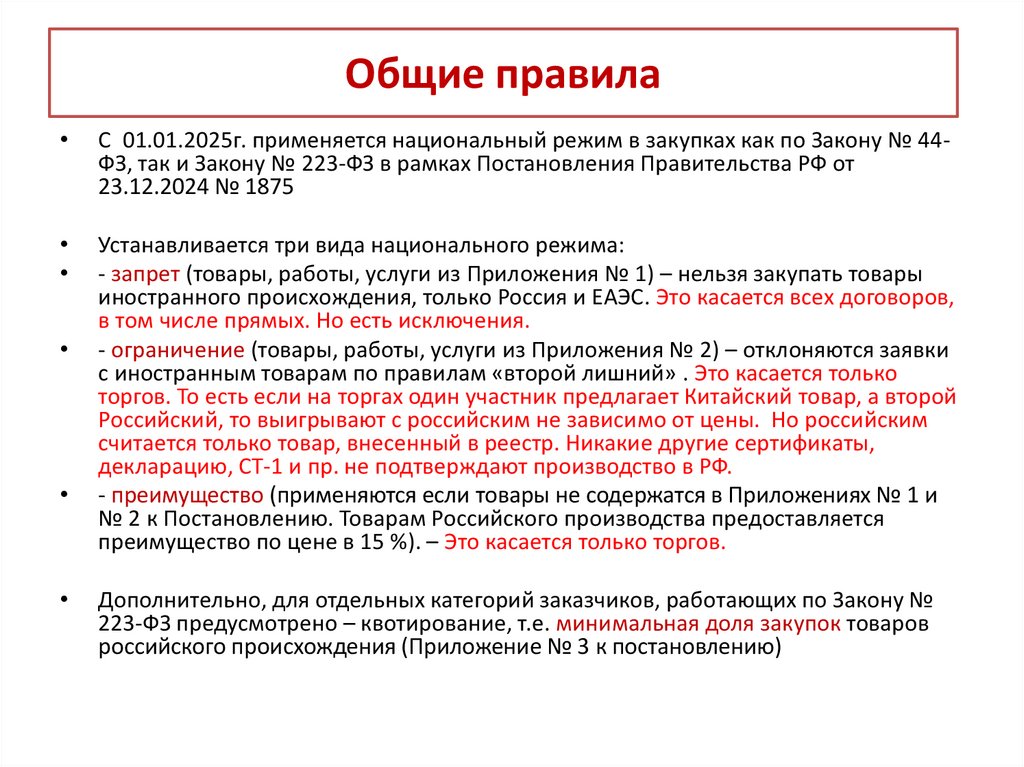 Общие правила

• С 01.01.2025г. применяется национальный режим в закупках как по Закону № 44-ФЗ, так и Закону № 223-ФЗ в рамках Постановления Правительства РФ от 23.12.2024 № 1875

• Устанавливается три вида национального режима:

• - запрет (товары, работы, услуги из Приложения № 1) – нельзя закупать товары иностранного происхождения, только Россия и ЕАЭС. Это касается всех договоров, в том числе прямых. Но есть исключения.

• - ограничение (товары, работы, услуги из Приложения № 2) – отклоняются заявки с иностранным товарам по правилам «второй лишний» . Это касается только торгов. То есть если на торгах один участник предлагает Китайский товар, а второй Российский, то выигрывают с российским не зависимо от цены. Но российским считается только товар, внесенный в реестр. Никакие другие сертификаты, декларацию, СТ-1 и пр. не подтверждают производство в РФ.

• - преимущество (применяются если товары не содержатся в Приложениях № 1 и № 2 к Постановлению. Товарам Российского производства предоставляется преимущество по цене в 15 %). – Это касается только торгов.

• Дополнительно, для отдельных категорий заказчиков, работающих по Закону № 223-ФЗ предусмотрено – квотирование, т.е. минимальная доля закупок товаров российского происхождения (Приложение № 3 к постановлению)